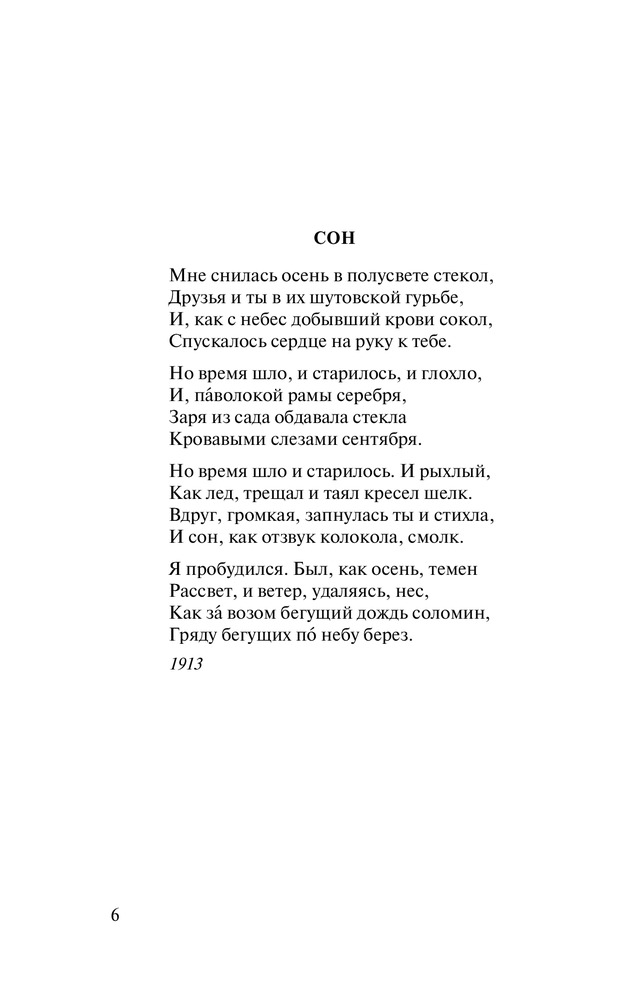 СОН

Мне снилась осень в полусвете стекол,
Друзья и ты в их шутовской гурьбе,
И, как с небес добывший крови сокол,
Спускалось сердце на руку к тебе.

Но время шло, и старилось, и глохло,
И, па́волокой рамы серебря,
Заря из сада обдавала стекла
Кровавыми слезами сентября.

Но время шло и старилось. И рыхлый,
Как лед, трещал и таял кресел шелк.
Вдруг, громкая, запнулась ты и стихла,
И сон, как отзвук колокола, смолк.

Я пробудился. Был, как осень, темен
Рассвет, и ветер, удаляясь, нес,
Как за́ возом бегущий дождь соломин,
Гряду бегущих по́ небу берез.

1913

6